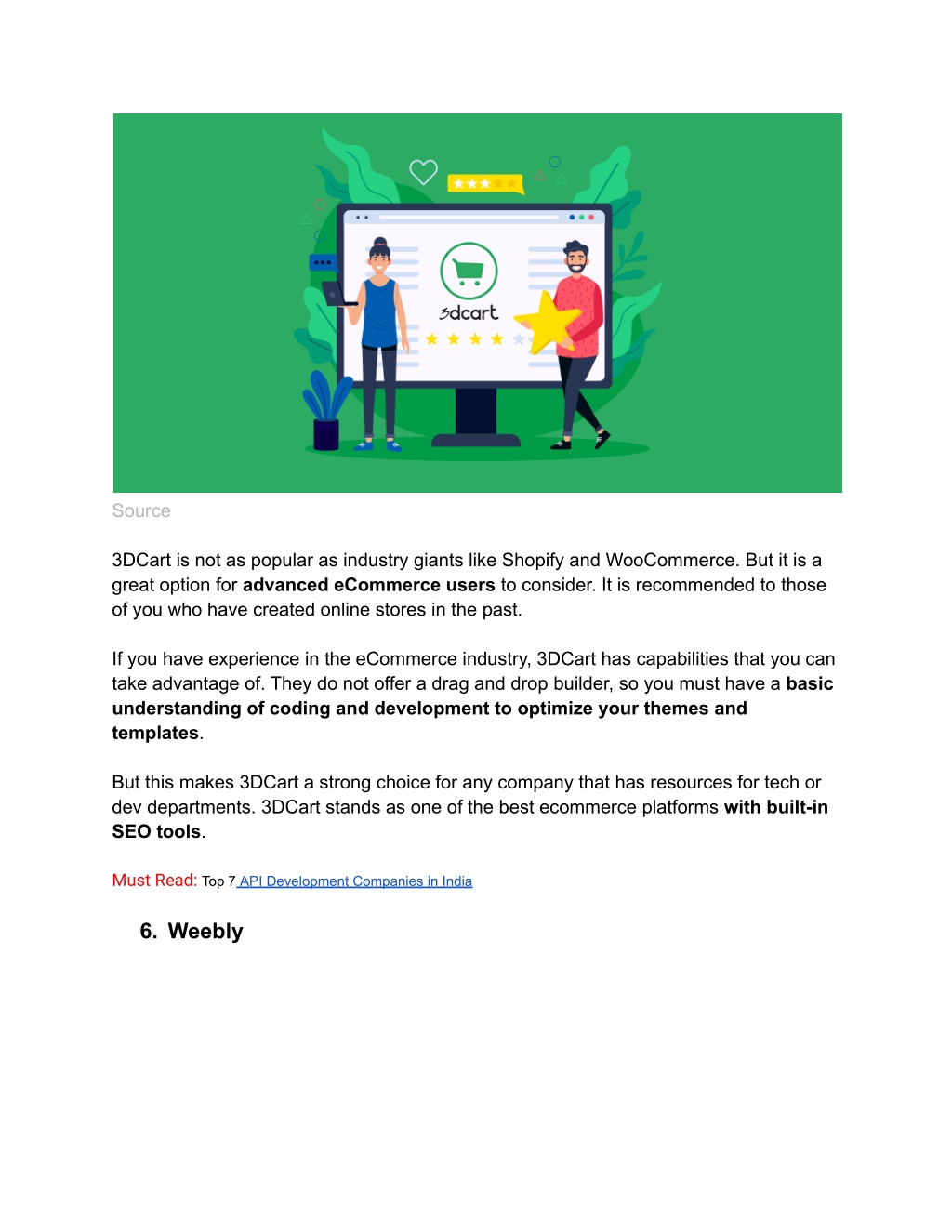 3dcart

Source

3DCart is not as popular as industry giants like Shopify and WooCommerce. But it is a great option for advanced eCommerce users to consider. It is recommended to those of you who have created online stores in the past.

If you have experience in the eCommerce industry, 3DCart has capabilities that you can take advantage of. They do not offer a drag and drop builder, so you must have a basic understanding of coding and development to optimize your themes and templates.

But this makes 3DCart a strong choice for any company that has resources for tech or dev departments. 3DCart stands as one of the best ecommerce platforms with built-in SEO tools.

Must Read: Top 7 API Development Companies in India

6. Weebly